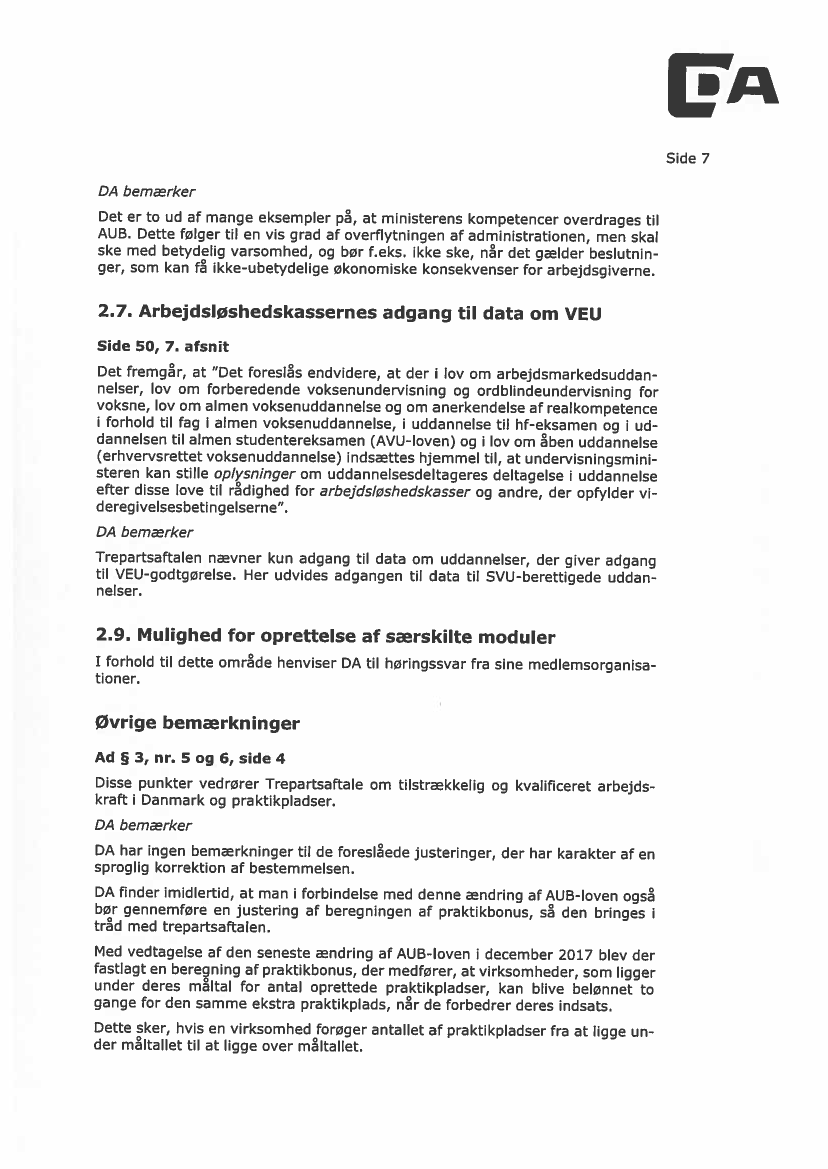 DA

Side 7

DA bemærker

Det er to ud af mange eksempler på, at ministerens kompetencer overdrages til AUB. Dette følger til en vis grad af overflytningen af administrationen, men skal ske med betydelig varsomhed, og bør f.eks. ikke ske, når det gælder beslutninger, som kan få ikke-ubetydelige økonomiske konsekvenser for arbejdsgiverne.

2.7. Arbejdsløshedskassernes adgang til data om VEU

Side 50, 7. afsnit

Det fremgår, at "Det foreslås endvidere, at der i lov om arbejdsmarkedsuddannelser, lov om forberedende voksenundervisning og ordblindeundervisning for voksne, lov om almen voksenuddannelse og om anerkendelse af realkompetence i forhold til fag i almen voksenuddannelse, i uddannelse til hf-eksamen og i uddannelsen til almen studentereksamen (AVU-loven) og i lov om åben uddannelse (erhvervsrettet voksenuddannelse) indsættes hjemmel til, at undervisningsministeren kan stille oplysninger om uddannelsesdeltageres deltagelse i uddannelse efter disse love til rådighed for arbejdsløshedskasser og andre, der opfylder videregivelsesbetingelserne".

DA bemærker

Trepartsaftalen nævner kun adgang til data om uddannelser, der giver adgang til VEU-godtgørelse. Her udvides adgangen til data til SVU-berettigede uddannelser.

2.9. Mulighed for oprettelse af særskilte moduler

I forhold til dette område henviser DA til høringssvar fra sine medlemsorganisationer.

Øvrige bemærkninger

Ad § 3, nr. 5 og 6, side 4

Disse punkter vedrører Trepartsaftale om tilstrækkelig og kvalificeret arbejdskraft i Danmark og praktikpladser.

DA bemærker

DA har ingen bemærkninger til de foreslåede justeringer, der har karakter af en sproglig korrektion af bestemmelsen.

DA finder imidlertid, at man i forbindelse med denne ændring af AUB-loven også bør gennemføre en justering af beregningen af praktikbonus, så den bringes i tråd med trepartsaftalen.

Med vedtagelse af den seneste ændring af AUB-loven i december 2017 blev der fastlagt en beregning af praktikbonus, der medfører, at virksomheder, som ligger under deres måltal for antal oprettede praktikpladser, kan blive belønnet to gange for den samme ekstra praktikplads, når de forbedrer deres indsats.

Dette sker, hvis en virksomhed forøger antallet af praktikpladser fra at ligge under måltallet til at ligge over måltallet.